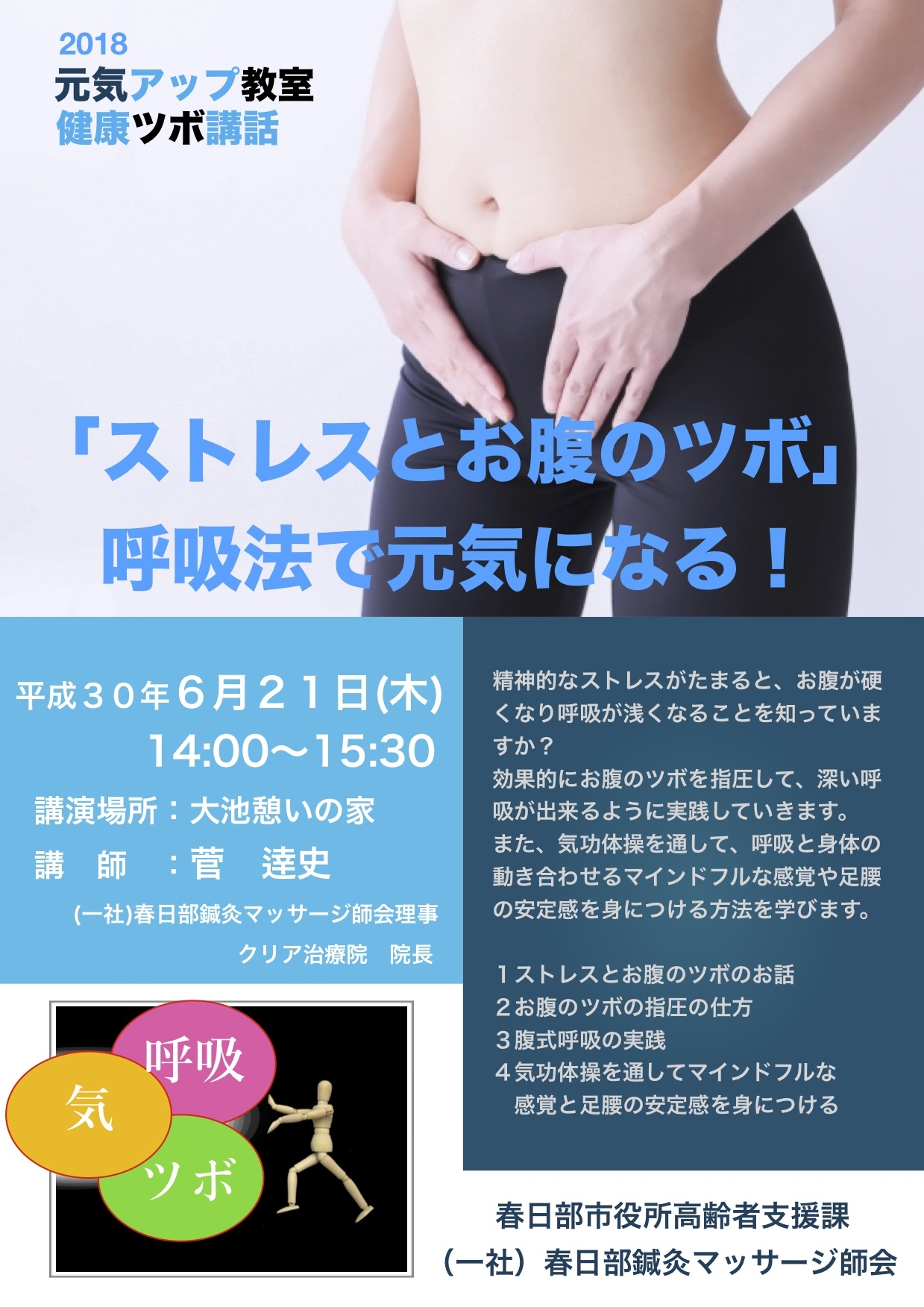 2018
元気アップ教室
健康ツボ講話

「ストレスとお腹のツボ」
呼吸法で元気になる！

平成３０年６月２１日(木)
14:00〜15:30
講演場所：大池憩いの家
講　師　：菅　達史
(一社)春日部鍼灸マッサージ師会理事
クリア治療院　院長

呼吸
気
ツボ

精神的なストレスがたまると、お腹が硬くなり呼吸が浅くなることを知っていますか？
効果的にお腹のツボを指圧して、深い呼吸が出来るように実践していきます。
また、気功体操を通して、呼吸と身体の動き合わせるマインドフルな感覚や足腰の安定感を身につける方法を学びます。

１ストレスとお腹のツボのお話
２お腹のツボの指圧の仕方
３腹式呼吸の実践
４気功体操を通してマインドフルな感覚と足腰の安定感を身につける

春日部市役所高齢者支援課
（一社）春日部鍼灸マッサージ師会